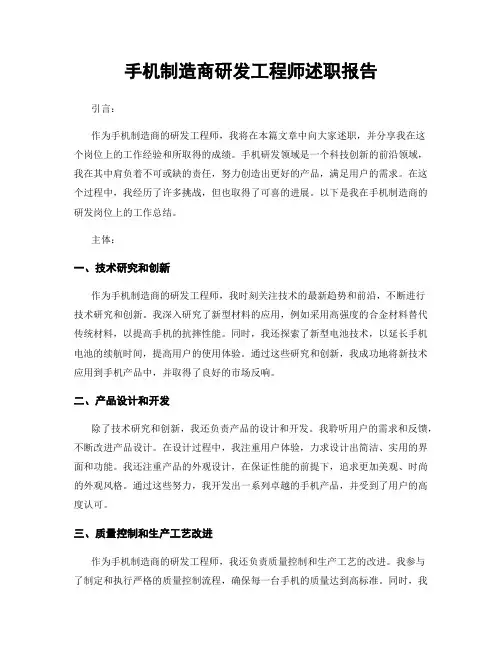 手机制造商研发工程师述职报告

引言：

作为手机制造商的研发工程师，我将在本篇文章中向大家述职，并分享我在这个岗位上的工作经验和所取得的成绩。手机研发领域是一个科技创新的前沿领域，我在其中肩负着不可或缺的责任，努力创造出更好的产品，满足用户的需求。在这个过程中，我经历了许多挑战，但也取得了可喜的进展。以下是我在手机制造商的研发岗位上的工作总结。

主体：

一、技术研究和创新

作为手机制造商的研发工程师，我时刻关注技术的最新趋势和前沿，不断进行技术研究和创新。我深入研究了新型材料的应用，例如采用高强度的合金材料替代传统材料，以提高手机的抗摔性能。同时，我还探索了新型电池技术，以延长手机电池的续航时间，提高用户的使用体验。通过这些研究和创新，我成功地将新技术应用到手机产品中，并取得了良好的市场反响。

二、产品设计和开发

除了技术研究和创新，我还负责产品的设计和开发。我聆听用户的需求和反馈，不断改进产品设计。在设计过程中，我注重用户体验，力求设计出简洁、实用的界面和功能。我还注重产品的外观设计，在保证性能的前提下，追求更加美观、时尚的外观风格。通过这些努力，我开发出一系列卓越的手机产品，并受到了用户的高度认可。

三、质量控制和生产工艺改进

作为手机制造商的研发工程师，我还负责质量控制和生产工艺的改进。我参与了制定和执行严格的质量控制流程，确保每一台手机的质量达到高标准。同时，我